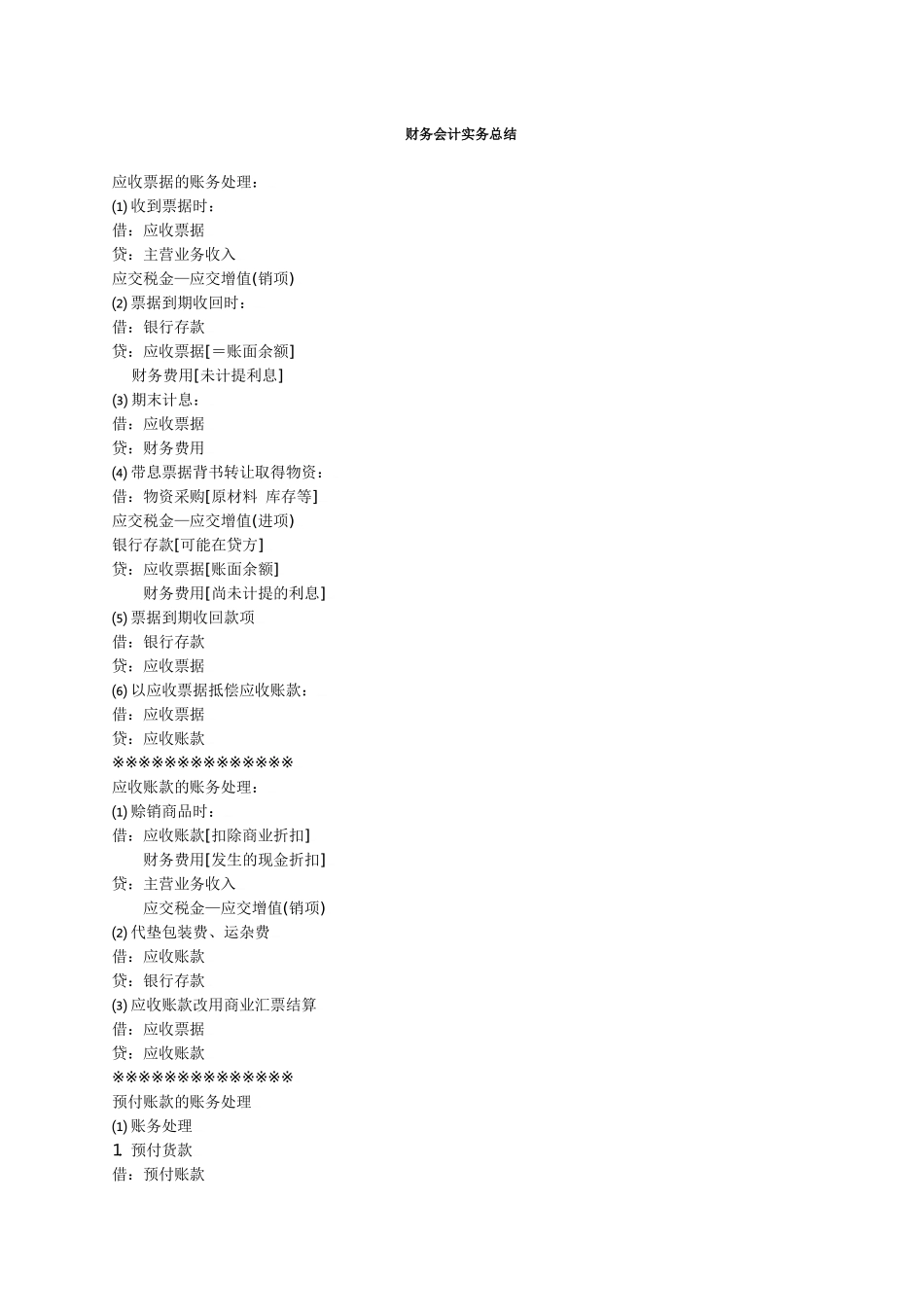 财务会计实务总结

应收票据的账务处理：
(1) 收到票据时：
借：应收票据
贷：主营业务收入
应交税金—应交增值(销项)
(2) 票据到期收回时：
借：银行存款
贷：应收票据[＝账面余额]
财务费用[未计提利息]
(3) 期末计息：
借：应收票据
贷：财务费用
(4) 带息票据背书转让取得物资：
借：物资采购[原材料 库存等]
应交税金—应交增值(进项)
银行存款[可能在贷方]
贷：应收票据[账面余额]
财务费用[尚未计提的利息]
(5) 票据到期收回款项
借：银行存款
贷：应收票据
(6) 以应收票据抵偿应收账款：
借：应收票据
贷：应收账款
※※※※※※※※※※※※※※
应收账款的账务处理：
(1) 赊销商品时：
借：应收账款[扣除商业折扣]
财务费用[发生的现金折扣]
贷：主营业务收入
应交税金—应交增值(销项)
(2) 代垫包装费、运杂费
借：应收账款
贷：银行存款
(3) 应收账款改用商业汇票结算
借：应收票据
贷：应收账款
※※※※※※※※※※※※※※
预付账款的账务处理
(1) 账务处理
1 预付货款
借：预付账款